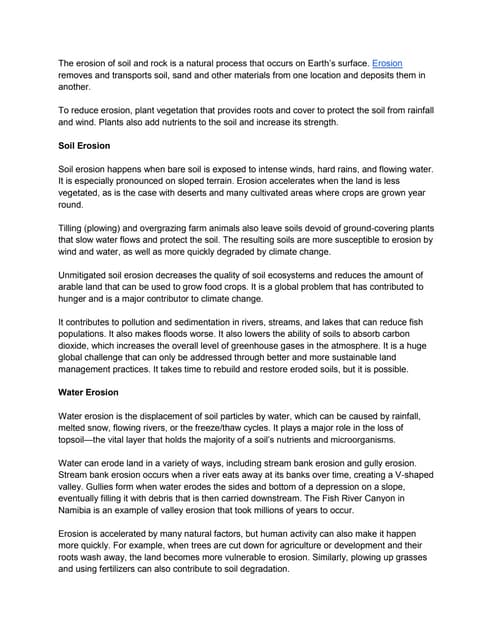 The erosion of soil and rock is a natural process that occurs on Earth's surface. Erosion removes and transports soil, sand and other materials from one location and deposits them in another.

To reduce erosion, plant vegetation that provides roots and cover to protect the soil from rainfall and wind. Plants also add nutrients to the soil and increase its strength.

Soil Erosion

Soil erosion happens when bare soil is exposed to intense winds, hard rains, and flowing water. It is especially pronounced on sloped terrain. Erosion accelerates when the land is less vegetated, as is the case with deserts and many cultivated areas where crops are grown year round.

Tilling (plowing) and overgrazing farm animals also leave soils devoid of ground-covering plants that slow water flows and protect the soil. The resulting soils are more susceptible to erosion by wind and water, as well as more quickly degraded by climate change.

Unmitigated soil erosion decreases the quality of soil ecosystems and reduces the amount of arable land that can be used to grow food crops. It is a global problem that has contributed to hunger and is a major contributor to climate change.

It contributes to pollution and sedimentation in rivers, streams, and lakes that can reduce fish populations. It also makes floods worse. It also lowers the ability of soils to absorb carbon dioxide, which increases the overall level of greenhouse gases in the atmosphere. It is a huge global challenge that can only be addressed through better and more sustainable land management practices. It takes time to rebuild and restore eroded soils, but it is possible.

Water Erosion

Water erosion is the displacement of soil particles by water, which can be caused by rainfall, melted snow, flowing rivers, or the freeze/thaw cycles. It plays a major role in the loss of topsoil—the vital layer that holds the majority of a soil's nutrients and microorganisms.

Water can erode land in a variety of ways, including stream bank erosion and gully erosion. Stream bank erosion occurs when a river eats away at its banks over time, creating a V-shaped valley. Gullies form when water erodes the sides and bottom of a depression on a slope, eventually filling it with debris that is then carried downstream. The Fish River Canyon in Namibia is an example of valley erosion that took millions of years to occur.

Erosion is accelerated by many natural factors, but human activity can also make it happen more quickly. For example, when trees are cut down for agriculture or development and their roots wash away, the land becomes more vulnerable to erosion. Similarly, plowing up grasses and using fertilizers can also contribute to soil degradation.